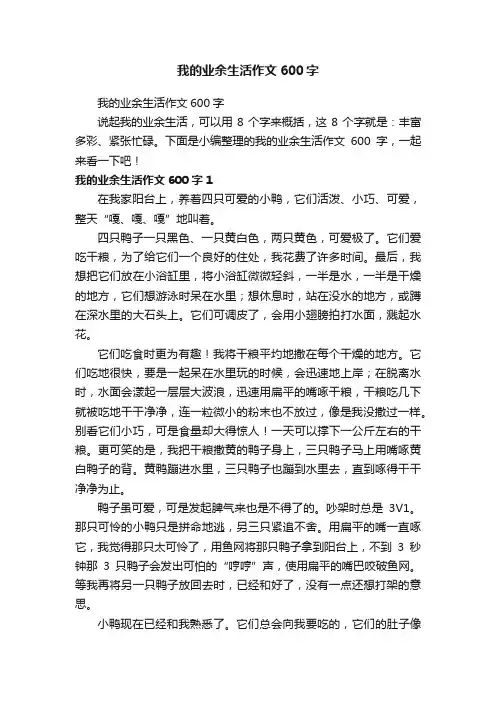 我的业余生活作文 600 字

我的业余生活作文 600 字

说起我的业余生活，可以用 8 个字来概括，这 8 个字就是：丰富多彩、紧张忙碌。下面是小编整理的我的业余生活作文 600 字，一起来看一下吧！

我的业余生活作文 600 字 1

在我家阳台上，养着四只可爱的小鸭，它们活泼、小巧、可爱，整天“嘎、嘎、嘎”地叫着。

四只鸭子一只黑色、一只黄白色，两只黄色，可爱极了。它们爱吃干粮，为了给它们一个良好的住处，我花费了许多时间。最后，我想把它们放在小浴缸里，将小浴缸微微轻斜，一半是水，一半是干燥的地方，它们想游泳时呆在水里；想休息时，站在没水的地方，或蹲在深水里的大石头上。它们可调皮了，会用小翅膀拍打水面，溅起水花。

它们吃食时更为有趣！我将干粮平均地撒在每个干燥的地方。它们吃地很快，要是一起呆在水里玩的时候，会迅速地上岸；在脱离水时，水面会漾起一层层大波浪，迅速用扁平的嘴啄干粮，干粮吃几下就被吃地干干净净，连一粒微小的粉末也不放过，像是我没撒过一样。别看它们小巧，可是食量却大得惊人！一天可以撑下一公斤左右的干粮。更可笑的是，我把干粮撒黄的鸭子身上，三只鸭子马上用嘴啄黄白鸭子的背。黄鸭蹦进水里，三只鸭子也蹦到水里去，直到啄得干干净净为止。

鸭子虽可爱，可是发起脾气来也是不得了的。吵架时总是 3V1。那只可怜的小鸭只是拼命地逃，另三只紧追不舍。用扁平的嘴一直啄它，我觉得那只太可怜了，用鱼网将那只鸭子拿到阳台上，不到 3 秒钟那 3 只鸭子会发出可怕的“哼哼”声，使用扁平的嘴巴咬破鱼网。等我再将另一只鸭子放回去时，已经和好了，没有一点还想打架的意思。

小鸭现在已经和我熟悉了。它们总会向我要吃的，它们的肚子像